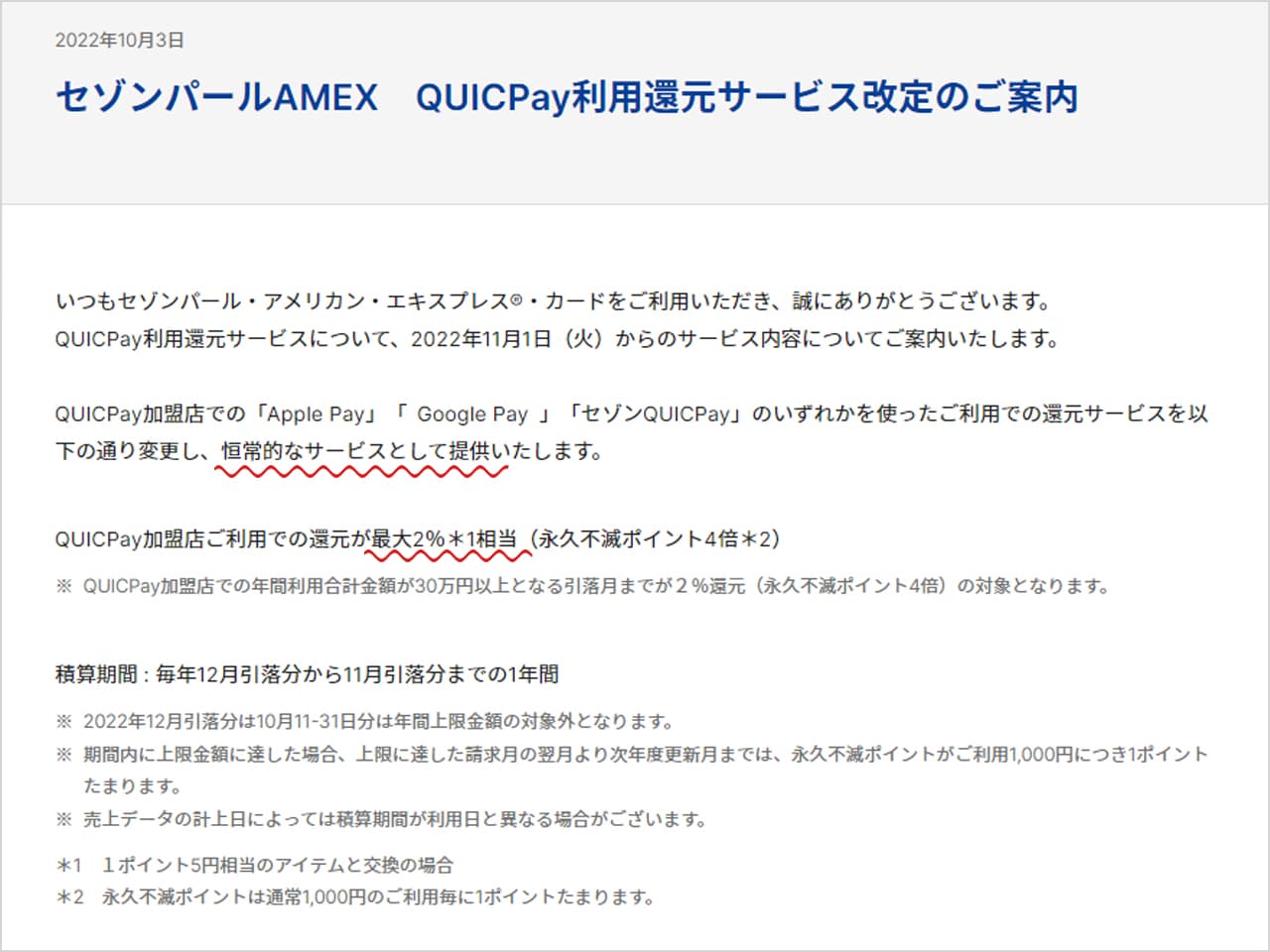 2022年10月3日

セゾンパールAMEX　QUICPay利用還元サービス改定のご案内

いつもセゾンパール・アメリカン・エキスプレス®・カードをご利用いただき、誠にありがとうございます。
QUICPay利用還元サービスについて、2022年11月1日（火）からのサービス内容についてご案内いたします。

QUICPay加盟店での「Apple Pay」「 Google Pay 」「セゾンQUICPay」のいずれかを使ったご利用での還元サービスを以下の通り変更し、恒常的なサービスとして提供いたします。

QUICPay加盟店ご利用での還元が最大2%＊1相当（永久不滅ポイント4倍＊2）

※ QUICPay加盟店での年間利用合計金額が30万円以上となる引落月までが２%還元（永久不滅ポイント4倍）の対象となります。

積算期間：毎年12月引落分から11月引落分までの1年間

※ 2022年12月引落分は10月11-31日分は年間上限金額の対象外となります。
※ 期間内に上限金額に達した場合、上限に達した請求月の翌月より次年度更新月までは、永久不滅ポイントがご利用1,000円につき1ポイントたまります。
※ 売上データの計上日によっては積算期間が利用日と異なる場合がございます。

＊1　１ポイント5円相当のアイテムと交換の場合
＊2　永久不滅ポイントは通常1,000円のご利用毎に1ポイントたまります。